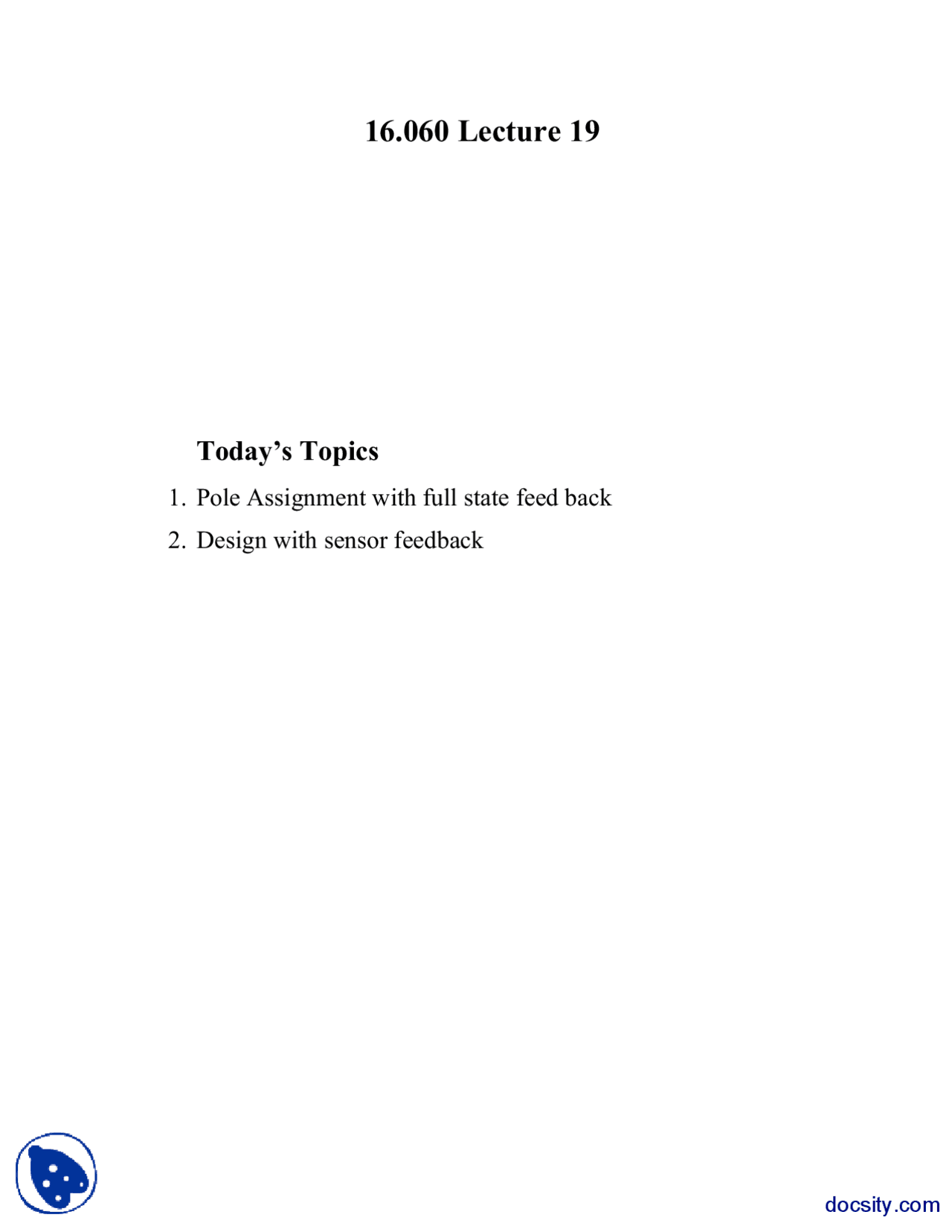 16.060 Lecture 19

Today's Topics

1. Pole Assignment with full state feed back
2. Design with sensor feedback

docsity.com